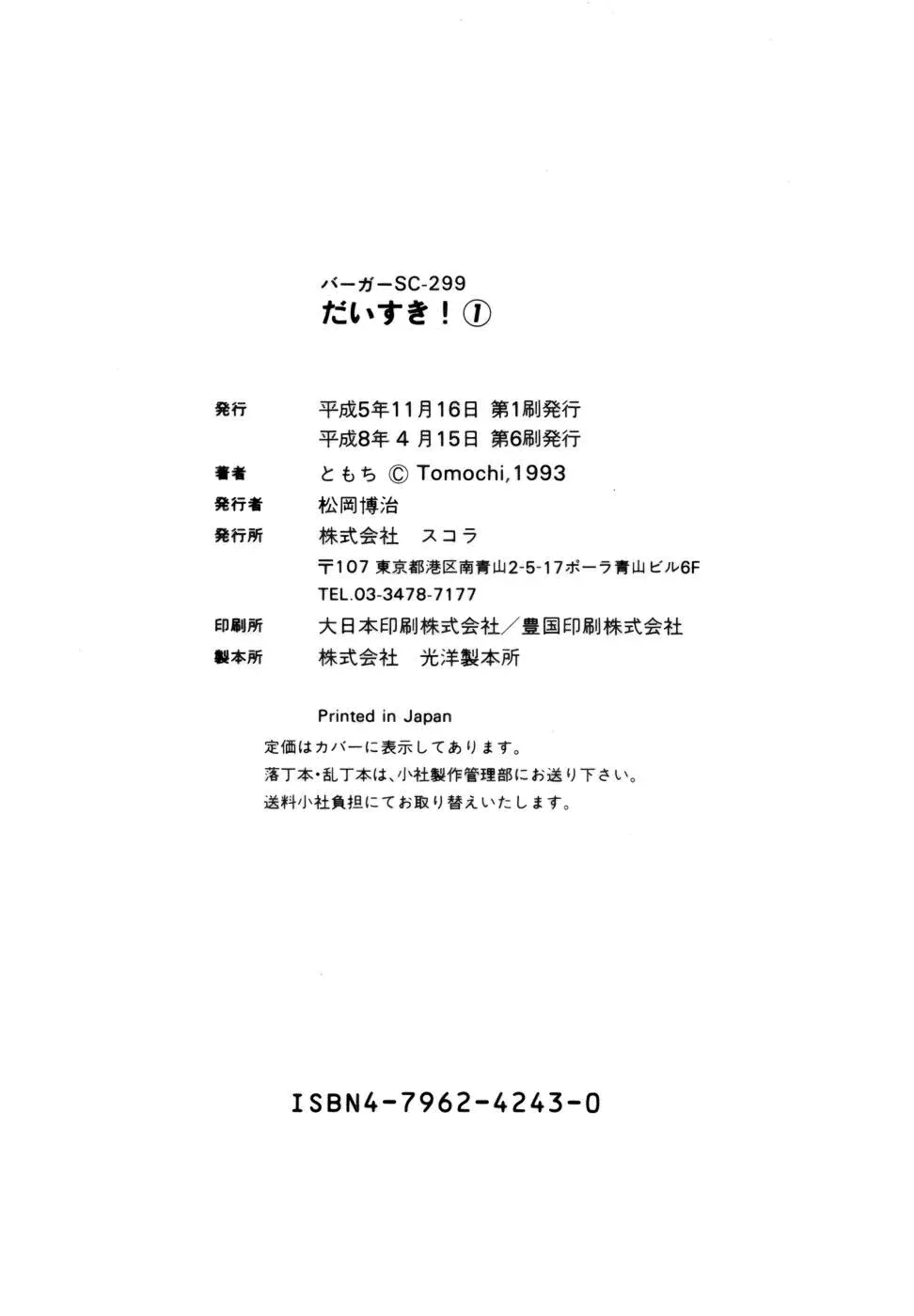 バーガーSC-299
だいすき！①

発行 平成5年11月16日 第1刷発行
平成8年4月15日 第6刷発行

著者 ともち © Tomochi,1993

発行者 松岡博治

発行所 株式会社 スコラ
〒107 東京都港区南青山2-5-17ポーラ青山ビル6F
TEL.03-3478-7177

印刷所 大日本印刷株式会社／豊国印刷株式会社

製本所 株式会社 光洋製本所

Printed in Japan

定価はカバーに表示してあります。
落丁本・乱丁本は、小社製作管理部にお送り下さい。
送料小社負担にてお取り替えいたします。

ISBN4-7962-4243-0